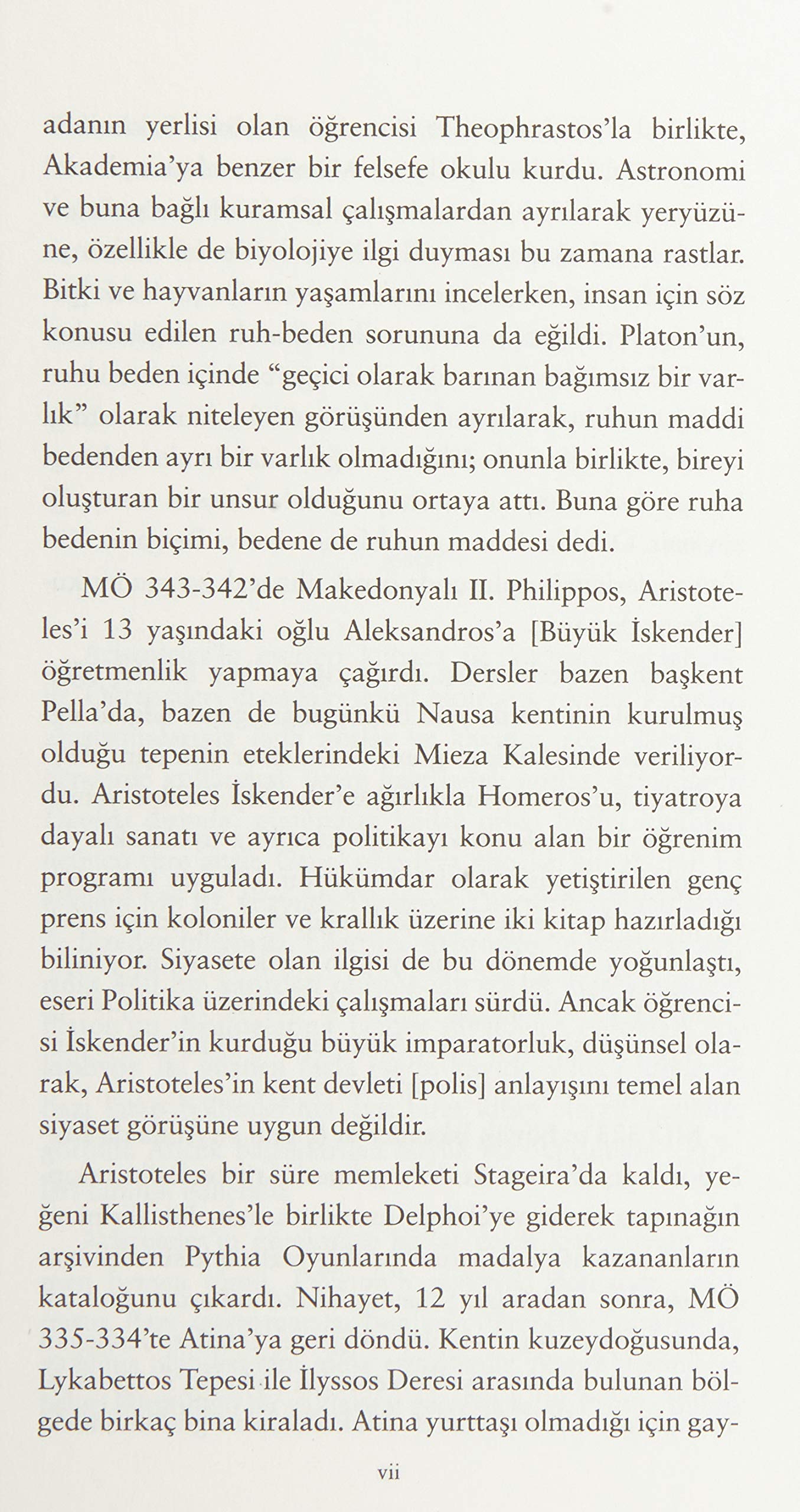 adanın yerlisi olan öğrencisi Theophrastos'la birlikte, Akademia'ya benzer bir felsefe okulu kurdu. Astronomi ve buna bağlı kuramsal çalışmalardan ayrılarak yeryüzüne, özellikle de biyolojiye ilgi duyması bu zamana rastlar. Bitki ve hayvanların yaşamlarını incelerken, insan için söz konusu edilen ruh-beden sorununa da eğildi. Platon'un, ruhu beden içinde "geçici olarak barınan bağımsız bir varlık" olarak niteleyen görüşünden ayrılarak, ruhun maddi bedenden ayrı bir varlık olmadığını; onunla birlikte, bireyi oluşturan bir unsur olduğunu ortaya attı. Buna göre ruha bedenin biçimi, bedene de ruhun maddesi dedi.

MÖ 343-342'de Makedonyalı II. Philippos, Aristoteles'i 13 yaşındaki oğlu Aleksandros'a [Büyük İskender] öğretmenlik yapmaya çağırdı. Dersler bazen başkent Pella'da, bazen de bugünkü Nausa kentinin kurulmuş olduğu tepenin eteklerindeki Mieza Kalesinde veriliyordu. Aristoteles İskender'e ağırlıkla Homeros'u, tiyatroya dayalı sanatı ve ayrıca politikayı konu alan bir öğrenim programı uyguladı. Hükümdar olarak yetiştirilen genç prens için koloniler ve krallık üzerine iki kitap hazırladığı biliniyor. Siyasete olan ilgisi de bu dönemde yoğunlaştı, eseri Politika üzerindeki çalışmaları sürdü. Ancak öğrencisi İskender'in kurduğu büyük imparatorluk, düşünsel olarak, Aristoteles'in kent devleti [polis] anlayışını temel alan siyaset görüşüne uygun değildir.

Aristoteles bir süre memleketi Stageira'da kaldı, yeğeni Kallisthenes'le birlikte Delphoi'ye giderek tapınağın arşivinden Pythia Oyunlarında madalya kazananların kataloğunu çıkardı. Nihayet, 12 yıl aradan sonra, MÖ 335-334'te Atina'ya geri döndü. Kentin kuzeydoğusunda, Lykabettos Tepesi ile İlyssos Deresi arasında bulunan bölgede birkaç bina kiraladı. Atina yurttaşı olmadığı için gay-

vii